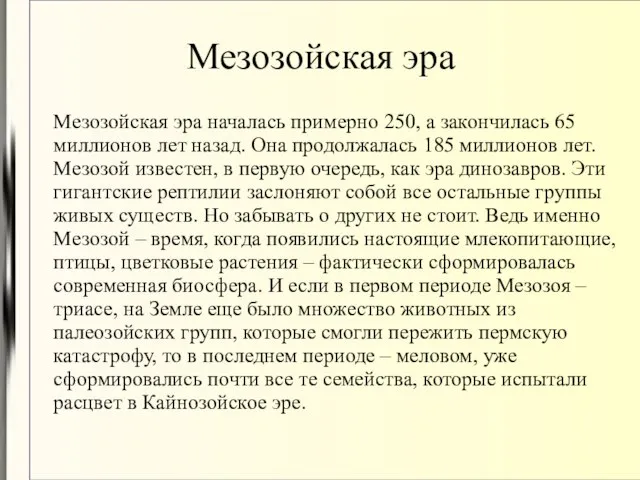 Мезозойская эра

Мезозойская эра началась примерно 250, а закончилась 65 миллионов лет назад. Она продолжалась 185 миллионов лет. Мезозой известен, в первую очередь, как эра динозавров. Эти гигантские рептилии заслоняют собой все остальные группы живых существ. Но забывать о других не стоит. Ведь именно Мезозой – время, когда появились настоящие млекопитающие, птицы, цветковые растения – фактически сформировалась современная биосфера. И если в первом периоде Мезозоя – триасе, на Земле еще было множество животных из палеозойских групп, которые смогли пережить пермскую катастрофу, то в последнем периоде – меловом, уже сформировались почти все те семейства, которые испытали расцвет в Кайнозойское эре.